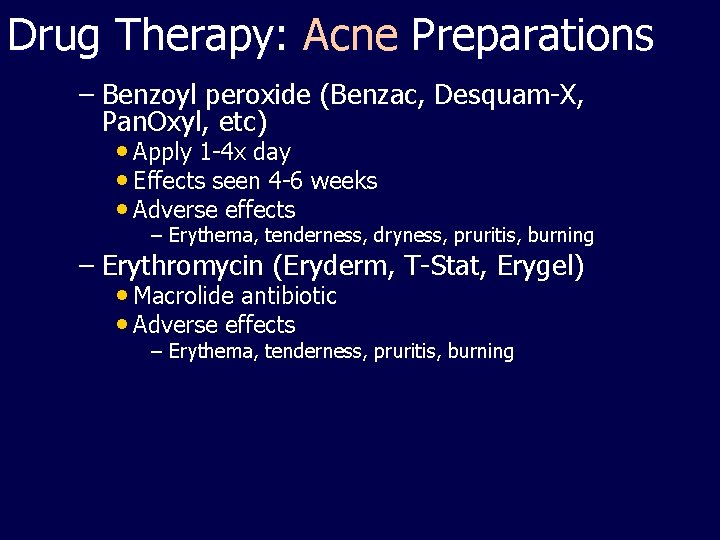 Drug Therapy: Acne Preparations

– Benzoyl peroxide (Benzac, Desquam-X, PanOxyl, etc)
• Apply 1-4x day
• Effects seen 4-6 weeks
• Adverse effects
– Erythema, tenderness, dryness, pruritis, burning
– Erythromycin (Eryderm, T-Stat, Erygel)
• Macrolide antibiotic
• Adverse effects
– Erythema, tenderness, pruritis, burning